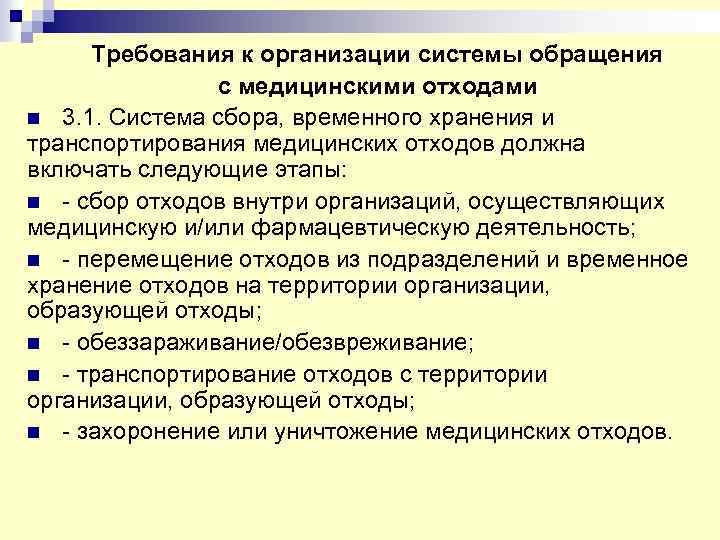 Требования к организации системы обращения с медицинскими отходами

3.1. Система сбора, временного хранения и транспортирования медицинских отходов должна включать следующие этапы:

- сбор отходов внутри организаций, осуществляющих медицинскую и/или фармацевтическую деятельность;

- перемещение отходов из подразделений и временное хранение отходов на территории организации, образующей отходы;

- обеззараживание/обезвреживание;

- транспортирование отходов с территории организации, образующей отходы;

- захоронение или уничтожение медицинских отходов.